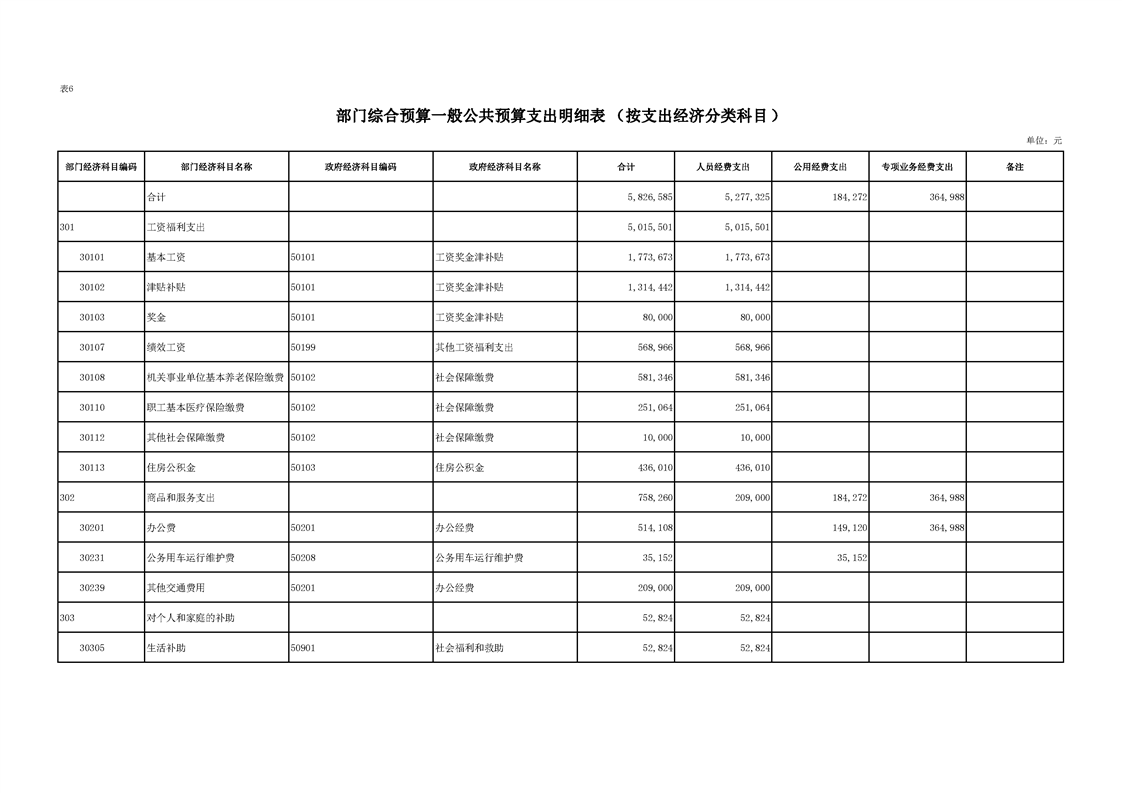 表6

部门综合预算一般公共预算支出明细表（按支出经济分类科目）

单位：元

| 部门经济科目编码 | 部门经济科目名称 | 政府经济科目编码 | 政府经济科目名称 | 合计 | 人员经费支出 | 公用经费支出 | 专项业务经费支出 | 备注 |
|---|---|---|---|---|---|---|---|---|
| | 合计 | | | 5,826,585 | 5,277,325 | 184,272 | 364,988 | |
| 301 | 工资福利支出 | | | 5,015,501 | 5,015,501 | | | |
| 30101 | 基本工资 | 50101 | 工资奖金津补贴 | 1,773,673 | 1,773,673 | | | |
| 30102 | 津贴补贴 | 50101 | 工资奖金津补贴 | 1,314,442 | 1,314,442 | | | |
| 30103 | 奖金 | 50101 | 工资奖金津补贴 | 80,000 | 80,000 | | | |
| 30107 | 绩效工资 | 50199 | 其他工资福利支出 | 568,966 | 568,966 | | | |
| 30108 | 机关事业单位基本养老保险缴费 | 50102 | 社会保障缴费 | 581,346 | 581,346 | | | |
| 30110 | 职工基本医疗保险缴费 | 50102 | 社会保障缴费 | 251,064 | 251,064 | | | |
| 30112 | 其他社会保障缴费 | 50102 | 社会保障缴费 | 10,000 | 10,000 | | | |
| 30113 | 住房公积金 | 50103 | 住房公积金 | 436,010 | 436,010 | | | |
| 302 | 商品和服务支出 | | | 758,260 | 209,000 | 184,272 | 364,988 | |
| 30201 | 办公费 | 50201 | 办公经费 | 514,108 | | 149,120 | 364,988 | |
| 30231 | 公务用车运行维护费 | 50208 | 公务用车运行维护费 | 35,152 | | 35,152 | | |
| 30239 | 其他交通费用 | 50201 | 办公经费 | 209,000 | 209,000 | | | |
| 303 | 对个人和家庭的补助 | | | 52,824 | 52,824 | | | |
| 30305 | 生活补助 | 50901 | 社会福利和救助 | 52,824 | 52,824 | | | |